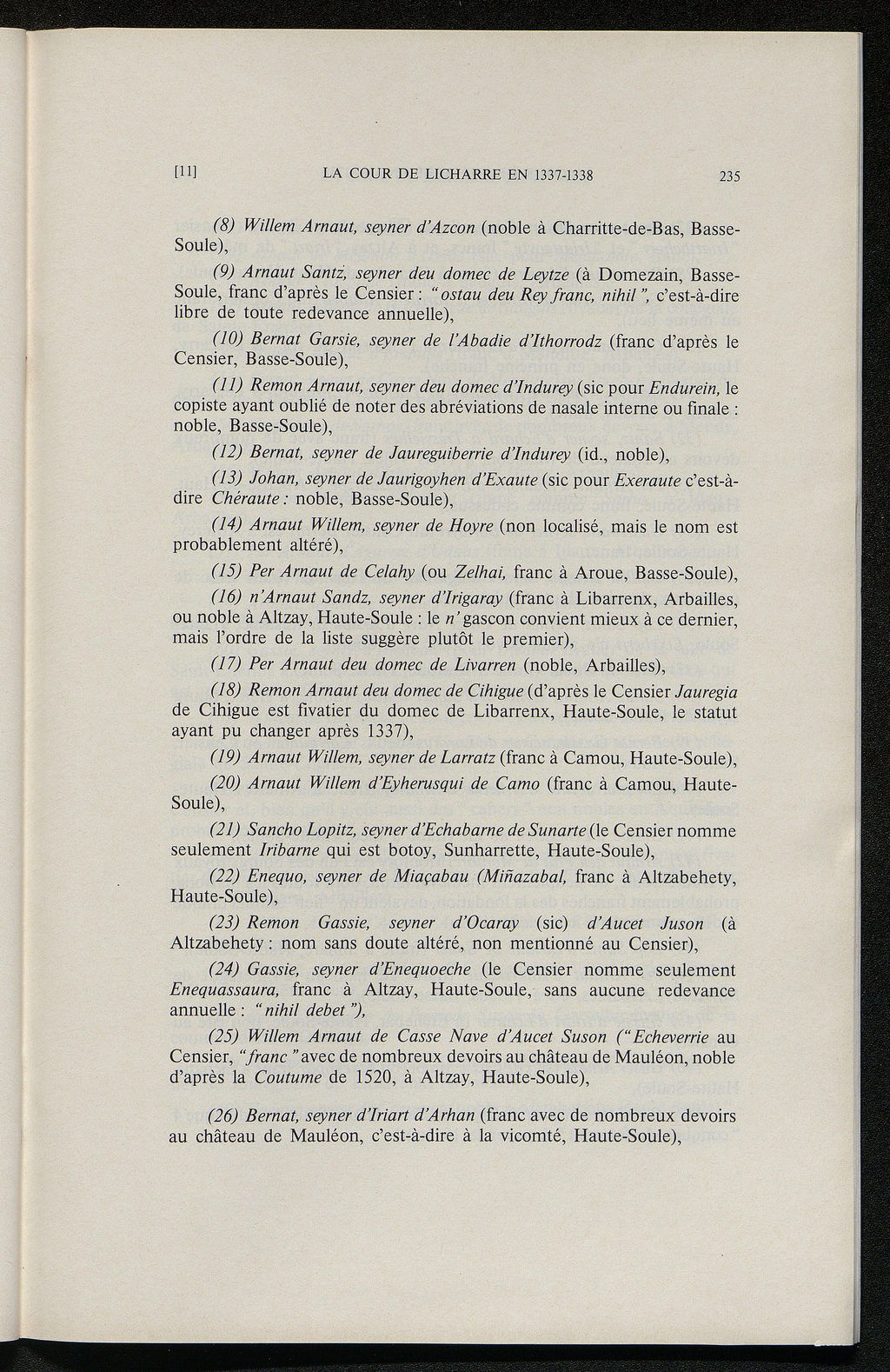 [11] LA COUR DE LICHARRE EN 1337-1338 235

(8) Willem Arnaut, seyner d'Azcon (noble à Charritte-de-Bas, Basse-Soule),

(9) Arnaut Santz, seyner deu domec de Leytze (à Domezain, Basse-Soule, franc d'après le Censier : "ostau deu Rey franc, nihil", c'est-à-dire libre de toute redevance annuelle),

(10) Bernat Garsie, seyner de l'Abadie d'Ithorrodz (franc d'après le Censier, Basse-Soule),

(11) Remon Arnaut, seyner deu domec d'Indurey (sic pour Endurein, le copiste ayant oublié de noter des abréviations de nasale interne ou finale : noble, Basse-Soule),

(12) Bernat, seyner de Jaureguiberrie d'Indurey (id., noble),

(13) Johan, seyner de Jaurigoyhen d'Exaute (sic pour Exeraute c'est-à-dire Chéraute : noble, Basse-Soule),

(14) Arnaut Willem, seyner de Hoyre (non localisé, mais le nom est probablement altéré),

(15) Per Arnaut de Celahy (ou Zelhai, franc à Aroue, Basse-Soule),

(16) n'Arnaut Sandz, seyner d'Irigaray (franc à Libarrenx, Arbailles, ou noble à Altzay, Haute-Soule : le n' gascon convient mieux à ce dernier, mais l'ordre de la liste suggère plutôt le premier),

(17) Per Arnaut deu domec de Livarren (noble, Arbailles),

(18) Remon Arnaut deu domec de Cihigue (d'après le Censier Jauregia de Cihigue est fivatier du domec de Libarrenx, Haute-Soule, le statut ayant pu changer après 1337),

(19) Arnaut Willem, seyner de Larratz (franc à Camou, Haute-Soule),

(20) Arnaut Willem d'Eyherusqui de Camo (franc à Camou, Haute-Soule),

(21) Sancho Lopitz, seyner d'Echabarne de Sunarte (le Censier nomme seulement Iribarne qui est botoy, Sunharrette, Haute-Soule),

(22) Enequo, seyner de Miaçabau (Miñazabal, franc à Altzabehety, Haute-Soule),

(23) Remon Gassie, seyner d'Ocaray (sic) d'Aucet Juson (à Altzabehety : nom sans doute altéré, non mentionné au Censier),

(24) Gassie, seyner d'Enequoeche (le Censier nomme seulement Enequassaura, franc à Altzay, Haute-Soule, sans aucune redevance annuelle : "nihil debet"),

(25) Willem Arnaut de Casse Nave d'Aucet Suson ("Echeverrie au Censier, "franc" avec de nombreux devoirs au château de Mauléon, noble d'après la Coutume de 1520, à Altzay, Haute-Soule),

(26) Bernat, seyner d'Iriart d'Arhan (franc avec de nombreux devoirs au château de Mauléon, c'est-à-dire à la vicomté, Haute-Soule),